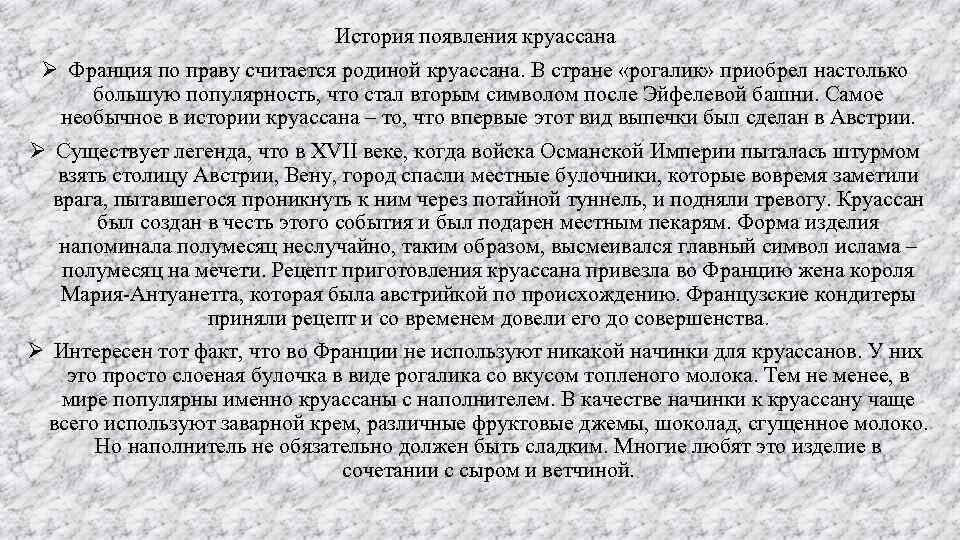 История появления круассана

➢ Франция по праву считается родиной круассана. В стране «рогалик» приобрел настолько большую популярность, что стал вторым символом после Эйфелевой башни. Самое необычное в истории круассана – то, что впервые этот вид выпечки был сделан в Австрии.

➢ Существует легенда, что в XVII веке, когда войска Османской Империи пыталась штурмом взять столицу Австрии, Вену, город спасли местные булочники, которые вовремя заметили врага, пытавшегося проникнуть к ним через потайной туннель, и подняли тревогу. Круассан был создан в честь этого события и был подарен местным пекарям. Форма изделия напоминала полумесяц неслучайно, таким образом, высмеивался главный символ ислама – полумесяц на мечети. Рецепт приготовления круассана привезла во Францию жена короля Мария-Антуанетта, которая была австрийкой по происхождению. Французские кондитеры приняли рецепт и со временем довели его до совершенства.

➢ Интересен тот факт, что во Франции не используют никакой начинки для круассанов. У них это просто слоеная булочка в виде рогалика со вкусом топленого молока. Тем не менее, в мире популярны именно круассаны с наполнителем. В качестве начинки к круассану чаще всего используют заварной крем, различные фруктовые джемы, шоколад, сгущенное молоко. Но наполнитель не обязательно должен быть сладким. Многие любят это изделие в сочетании с сыром и ветчиной.